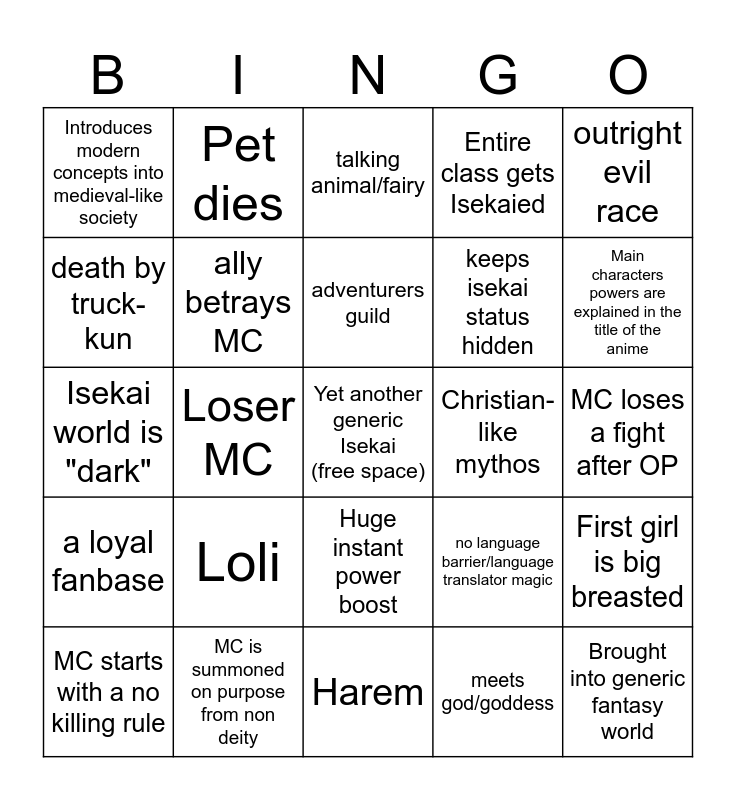 | B | I | N | G | O |
|---|---|---|---|---|
| Introduces modern concepts into medieval-like society | Pet dies | talking animal/fairy | Entire class gets Isekaied | outright evil race |
| death by truck-kun | ally betrays MC | adventurers guild | keeps isekai status hidden | Main characters powers are explained in the title of the anime |
| Isekai world is "dark" | Loser MC | Yet another generic Isekai (free space) | Christian-like mythos | MC loses a fight after OP |
| a loyal fanbase | Loli | Huge instant power boost | no language barrier/language translator magic | First girl is big breasted |
| MC starts with a no killing rule | MC is summoned on purpose from non deity | Harem | meets god/goddess | Brought into generic fantasy world |